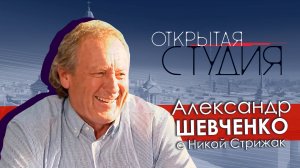 ОТКРЫТАЯ СТУДИЯ

Александр ШЕВЧЕНКО с Никой Стрижак